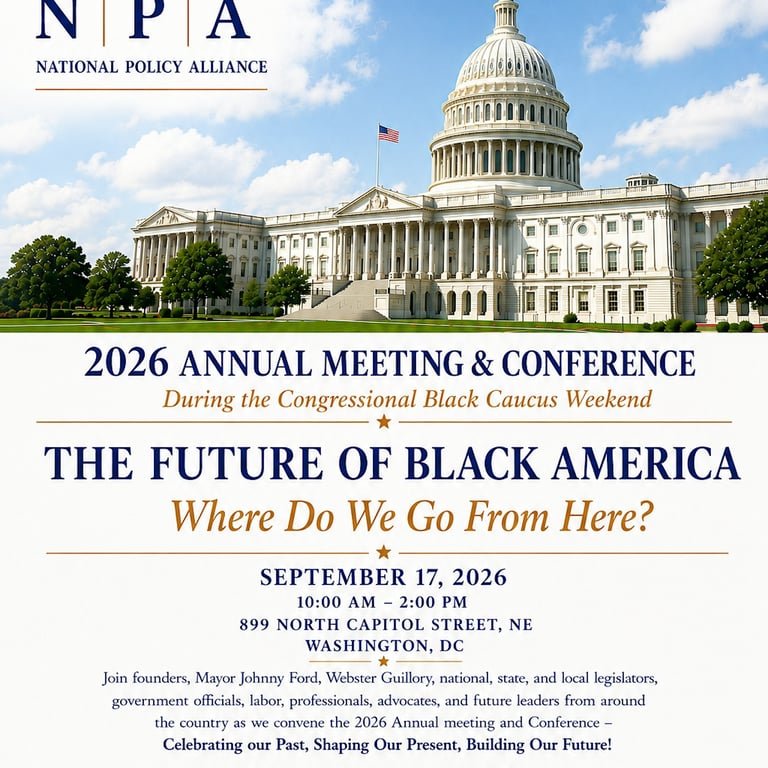 N | P | A
NATIONAL POLICY ALLIANCE

2026 ANNUAL MEETING & CONFERENCE
During the Congressional Black Caucus Weekend

THE FUTURE OF BLACK AMERICA
Where Do We Go From Here?

SEPTEMBER 17, 2026
10:00 AM – 2:00 PM
899 NORTH CAPITOL STREET, NE
WASHINGTON, DC

Join founders, Mayor Johnny Ford, Webster Guillory, national, state, and local legislators, government officials, labor, professionals, advocates, and future leaders from around the country as we convene the 2026 Annual meeting and Conference –
Celebrating our Past, Shaping Our Present, Building Our Future!